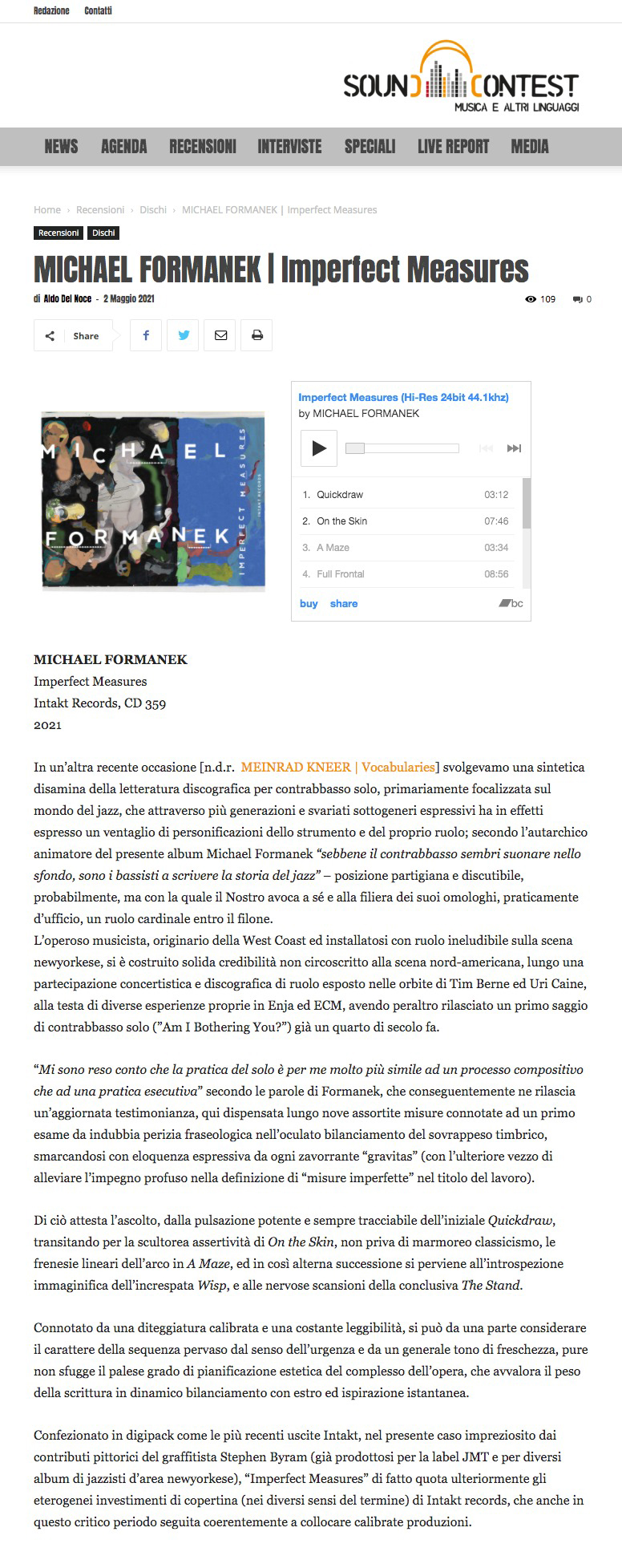 Redazione Contatti

SOUND CONTEST
MUSICA E ALTRI LINGUAGGI

NEWS AGENDA RECENSIONI INTERVISTE SPECIALI LIVE REPORT MEDIA

Home › Recensioni › Dischi › MICHAEL FORMANEK | Imperfect Measures

Recensioni Dischi

MICHAEL FORMANEK | Imperfect Measures

di Aldo Del Noce - 2 Maggio 2021

109 0

Share

MICHAEL FORMANEK
IMPERFECT MEASURES
INTAKT RECORDS

Imperfect Measures (Hi-Res 24bit 44.1khz)
by MICHAEL FORMANEK

1. Quickdraw 03:12
2. On the Skin 07:46
3. A Maze 03:34
4. Full Frontal 08:56

buy share bc

MICHAEL FORMANEK
Imperfect Measures
Intakt Records, CD 359
2021

In un'altra recente occasione [n.d.r. MEINRAD KNEER | Vocabularies] svolgevamo una sintetica disamina della letteratura discografica per contrabbasso solo, primariamente focalizzata sul mondo del jazz, che attraverso più generazioni e svariati sottogeneri espressivi ha in effetti espresso un ventaglio di personificazioni dello strumento e del proprio ruolo; secondo l'autarchico animatore del presente album Michael Formanek "sebbene il contrabbasso sembri suonare nello sfondo, sono i bassisti a scrivere la storia del jazz" – posizione partigiana e discutibile, probabilmente, ma con la quale il Nostro avoca a sé e alla filiera dei suoi omologhi, praticamente d'ufficio, un ruolo cardinale entro il filone.
L'operoso musicista, originario della West Coast ed installatosi con ruolo ineludibile sulla scena newyorkese, si è costruito solida credibilità non circoscritto alla scena nord-americana, lungo una partecipazione concertistica e discografica di ruolo esposto nelle orbite di Tim Berne ed Uri Caine, alla testa di diverse esperienze proprie in Enja ed ECM, avendo peraltro rilasciato un primo saggio di contrabbasso solo ("Am I Bothering You?") già un quarto di secolo fa.

"Mi sono reso conto che la pratica del solo è per me molto più simile ad un processo compositivo che ad una pratica esecutiva" secondo le parole di Formanek, che conseguentemente ne rilascia un'aggiornata testimonianza, qui dispensata lungo nove assortite misure connotate ad un primo esame da indubbia perizia fraseologica nell'oculato bilanciamento del sovrappeso timbrico, smarcandosi con eloquenza espressiva da ogni zavorrante "gravitas" (con l'ulteriore vezzo di alleviare l'impegno profuso nella definizione di "misure imperfette" nel titolo del lavoro).

Di ciò attesta l'ascolto, dalla pulsazione potente e sempre tracciabile dell'iniziale Quickdraw, transitando per la scultorea assertività di On the Skin, non priva di marmoreo classicismo, le frenesie lineari dell'arco in A Maze, ed in così alterna successione si perviene all'introspezione immaginifica dell'increspata Wisp, e alle nervose scansioni della conclusiva The Stand.

Connotato da una diteggiatura calibrata e una costante leggibilità, si può da una parte considerare il carattere della sequenza pervaso dal senso dell'urgenza e da un generale tono di freschezza, pure non sfugge il palese grado di pianificazione estetica del complesso dell'opera, che avvalora il peso della scrittura in dinamico bilanciamento con estro ed ispirazione istantanea.

Confezionato in digipack come le più recenti uscite Intakt, nel presente caso impreziosito dai contributi pittorici del graffitista Stephen Byram (già prodottosi per la label JMT e per diversi album di jazzisti d'area newyorkese), "Imperfect Measures" di fatto quota ulteriormente gli eterogenei investimenti di copertina (nei diversi sensi del termine) di Intakt records, che anche in questo critico periodo seguita coerentemente a collocare calibrate produzioni.